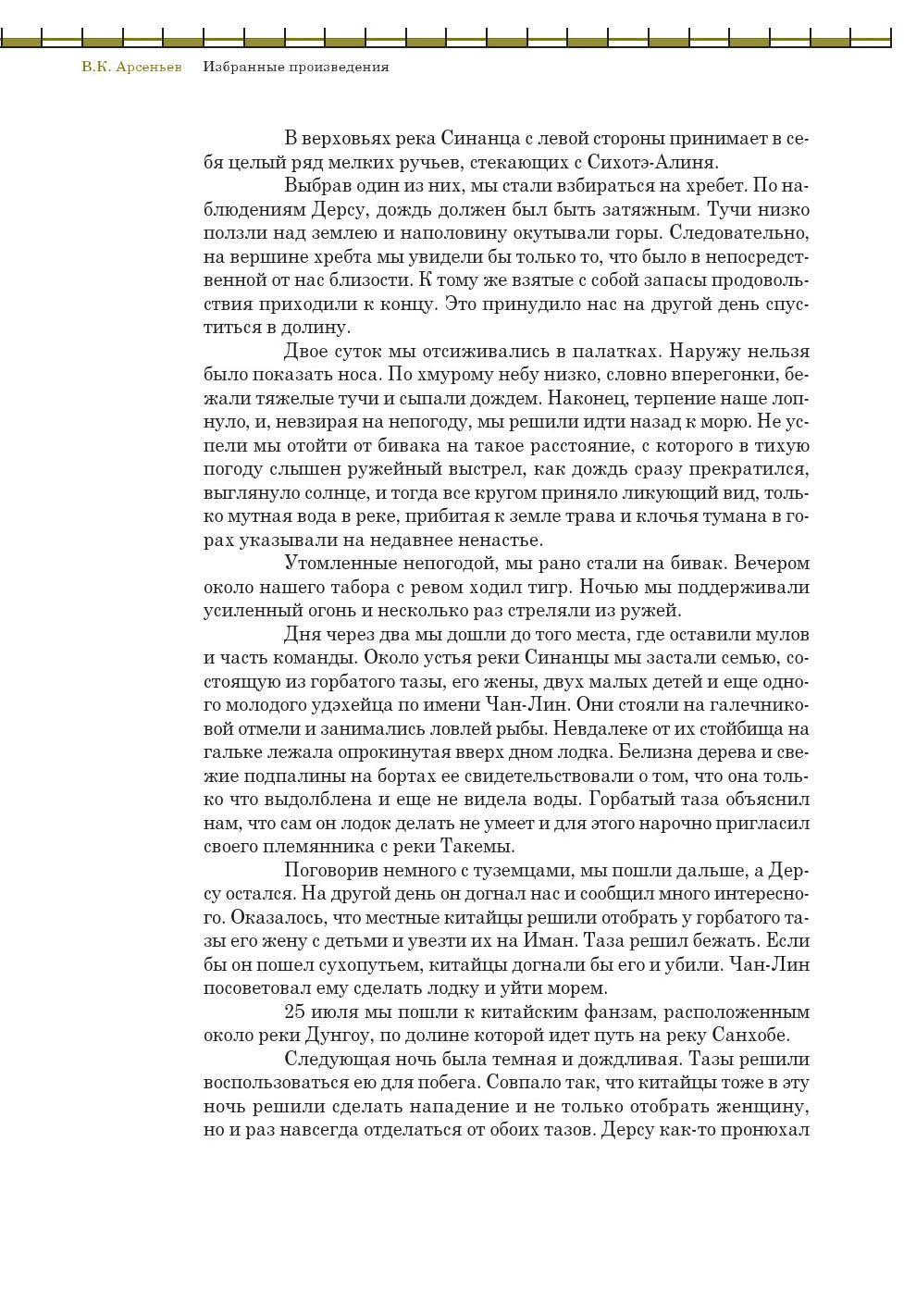 В.К. Арсеньев Избранные произведения

В верховьях река Синанца с левой стороны принимает в себя целый ряд мелких ручьев, стекающих с Сихотэ-Алиня.

Выбрав один из них, мы стали взбираться на хребет. По наблюдениям Дерсу, дождь должен был быть затяжным. Тучи низко ползли над землею и наполовину окутывали горы. Следовательно, на вершине хребта мы увидели бы только то, что было в непосредственной от нас близости. К тому же взятые с собой запасы продовольствия приходили к концу. Это принудило нас на другой день спуститься в долину.

Двое суток мы отсиживались в палатках. Наружу нельзя было показать носа. По хмурому небу низко, словно вперегонки, бежали тяжелые тучи и сыпали дождем. Наконец, терпение наше лопнуло, и, невзирая на непогоду, мы решили идти назад к морю. Не успели мы отойти от бивака на такое расстояние, с которого в тихую погоду слышен ружейный выстрел, как дождь сразу прекратился, выглянуло солнце, и тогда все кругом приняло ликующий вид, только мутная вода в реке, прибитая к земле трава и клочья тумана в горах указывали на недавнее ненастье.

Утомленные непогодой, мы рано стали на бивак. Вечером около нашего табора с ревом ходил тигр. Ночью мы поддерживали усиленный огонь и несколько раз стреляли из ружей.

Дня через два мы дошли до того места, где оставили мулов и часть команды. Около устья реки Синанцы мы застали семью, состоящую из горбатого тазы, его жены, двух малых детей и еще одного молодого удэхейца по имени Чан-Лин. Они стояли на галечниковой отмели и занимались ловлей рыбы. Невдалеке от их стойбища на гальке лежала опрокинутая вверх дном лодка. Белизна дерева и свежие подпалины на бортах ее свидетельствовали о том, что она только что выдолблена и еще не видела воды. Горбатый таза объяснил нам, что сам он лодок делать не умеет и для этого нарочно пригласил своего племянника с реки Такемы.

Поговорив немного с туземцами, мы пошли дальше, а Дерсу остался. На другой день он догнал нас и сообщил много интересного. Оказалось, что местные китайцы решили отобрать у горбатого тазы его жену с детьми и увезти их на Иман. Таза решил бежать. Если бы он пошел сухопутьем, китайцы догнали бы его и убили. Чан-Лин посоветовал ему сделать лодку и уйти морем.

25 июля мы пошли к китайским фанзам, расположенным около реки Дунгоу, по долине которой идет путь на реку Санхобе.

Следующая ночь была темная и дождливая. Тазы решили воспользоваться ею для побега. Совпало так, что китайцы тоже в эту ночь решили сделать нападение и не только отобрать женщину, но и раз навсегда отделаться от обоих тазов. Дерсу как-то пронюхал